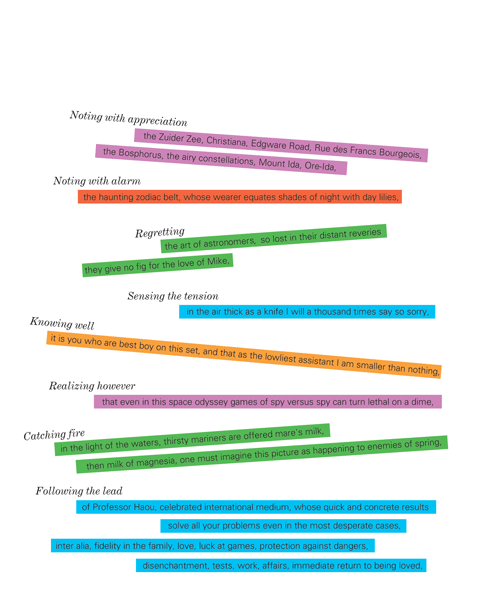 Noting with appreciation

the Zuider Zee, Christiana, Edgware Road, Rue des Francs Bourgeois,

the Bosphorus, the airy constellations, Mount Ida, Ore-Ida,

Noting with alarm

the haunting zodiac belt, whose wearer equates shades of night with day lilies,

Regretting

the art of astronomers, so lost in their distant reveries

they give no fig for the love of Mike,

Sensing the tension

in the air thick as a knife I will a thousand times say so sorry,

Knowing well

it is you who are best boy on this set, and that as the lowliest assistant I am smaller than nothing,

Realizing however

that even in this space odyssey games of spy versus spy can turn lethal on a dime,

Catching fire

in the light of the waters, thirsty mariners are offered mare's milk,

then milk of magnesia, one must imagine this picture as happening to enemies of spring,

Following the lead

of Professor Haou, celebrated international medium, whose quick and concrete results

solve all your problems even in the most desperate cases,

inter alia, fidelity in the family, love, luck at games, protection against dangers,

disenchantment, tests, work, affairs, immediate return to being loved,